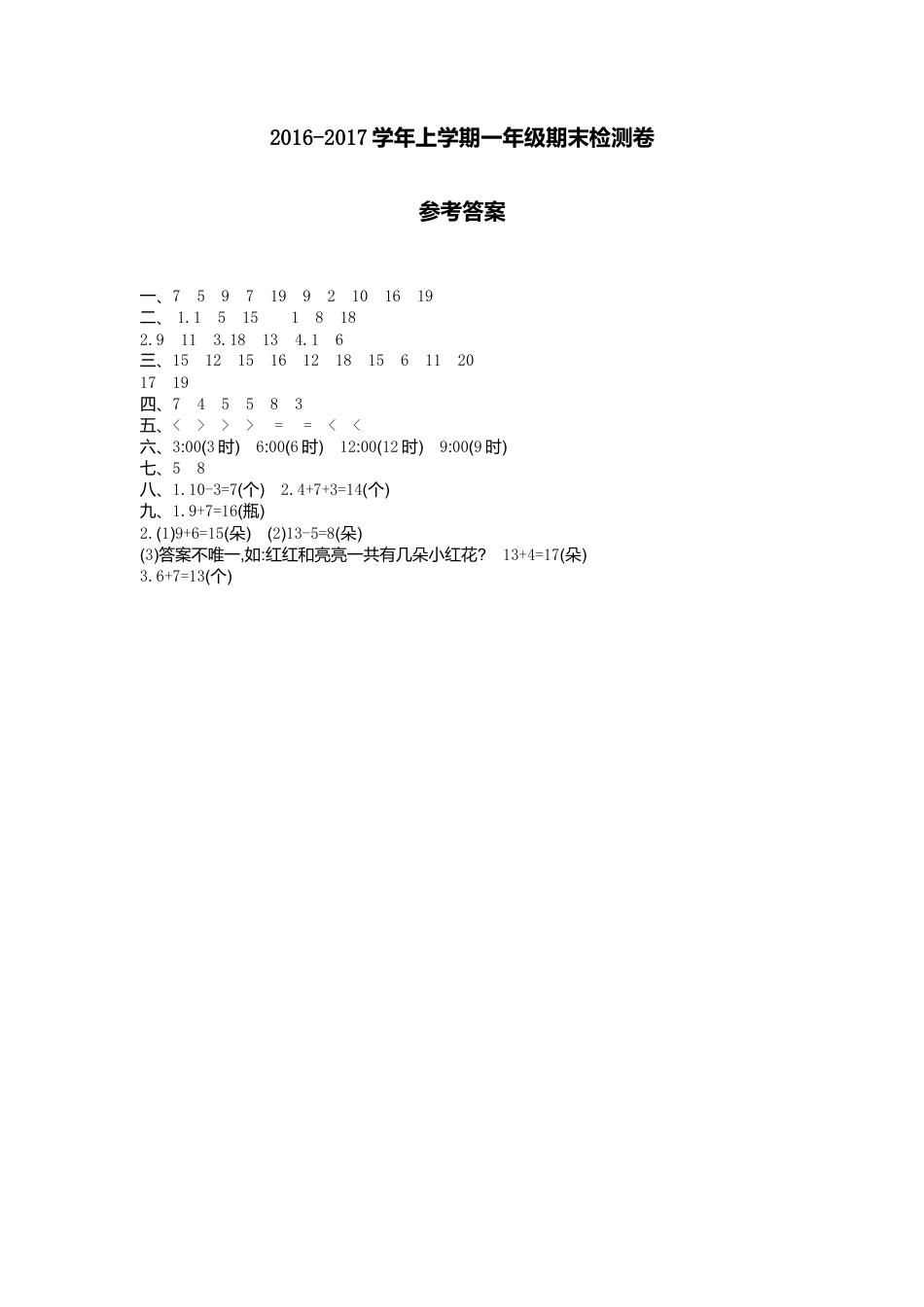 2016-2017 学年上学期一年级期末检测卷

参考答案

一、7　5　9　7　19　9　2　10　16　19
二、1.1　5　15　　1　8　18
2.9　11　3.18　13　4.1　6
三、15　12　15　16　12　18　15　6　11　20
17　19
四、7　4　5　5　8　3
五、<　>　>　>　=　=　<　<
六、3:00(3 时)　6:00(6 时)　12:00(12 时)　9:00(9 时)
七、5　8
八、1.10-3=7(个)　2.4+7+3=14(个)
九、1.9+7=16(瓶)
2.(1)9+6=15(朵)　(2)13-5=8(朵)
(3)答案不唯一,如:红红和亮亮一共有几朵小红花?　13+4=17(朵)
3.6+7=13(个)